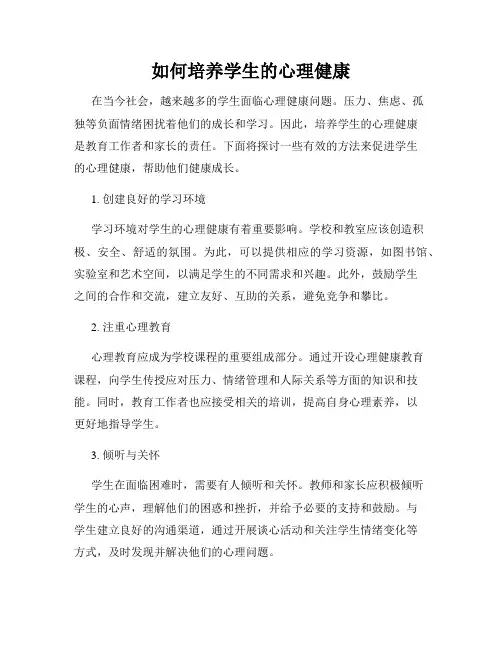 如何培养学生的心理健康

在当今社会，越来越多的学生面临心理健康问题。压力、焦虑、孤独等负面情绪困扰着他们的成长和学习。因此，培养学生的心理健康是教育工作者和家长的责任。下面将探讨一些有效的方法来促进学生的心理健康，帮助他们健康成长。

1. 创建良好的学习环境

学习环境对学生的心理健康有着重要影响。学校和教室应该创造积极、安全、舒适的氛围。为此，可以提供相应的学习资源，如图书馆、实验室和艺术空间，以满足学生的不同需求和兴趣。此外，鼓励学生之间的合作和交流，建立友好、互助的关系，避免竞争和攀比。

2. 注重心理教育

心理教育应成为学校课程的重要组成部分。通过开设心理健康教育课程，向学生传授应对压力、情绪管理和人际关系等方面的知识和技能。同时，教育工作者也应接受相关的培训，提高自身心理素养，以更好地指导学生。

3. 倾听与关怀

学生在面临困难时，需要有人倾听和关怀。教师和家长应积极倾听学生的心声，理解他们的困惑和挫折，并给予必要的支持和鼓励。与学生建立良好的沟通渠道，通过开展谈心活动和关注学生情绪变化等方式，及时发现并解决他们的心理问题。